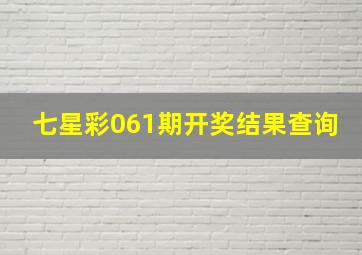 七星彩061期开奖结果查询